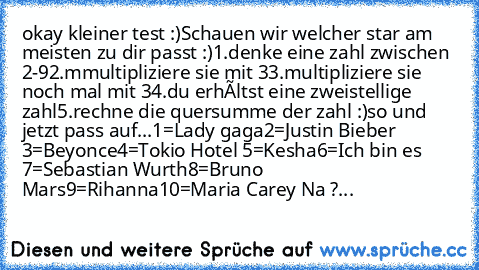 okay kleiner test :)Schauen wir welcher star am meisten zu dir passt :)1.denke eine zahl zwischen 2-92.mmultipliziere sie mit 33.multipliziere sie noch mal mit 34.du erhÃltst eine zweistellige zahl5.rechne die quersumme der zahl :)so und jetzt pass auf...1=Lady gaga2=Justin Bieber 3=Beyonce4=Tokio Hotel 5=Kesha6=Ich bin es 7=Sebastian Wurth8=Bruno Mars9=Rihanna10=Maria Carey Na ?...

Diesen und weitere Sprüche auf www.sprüche.cc